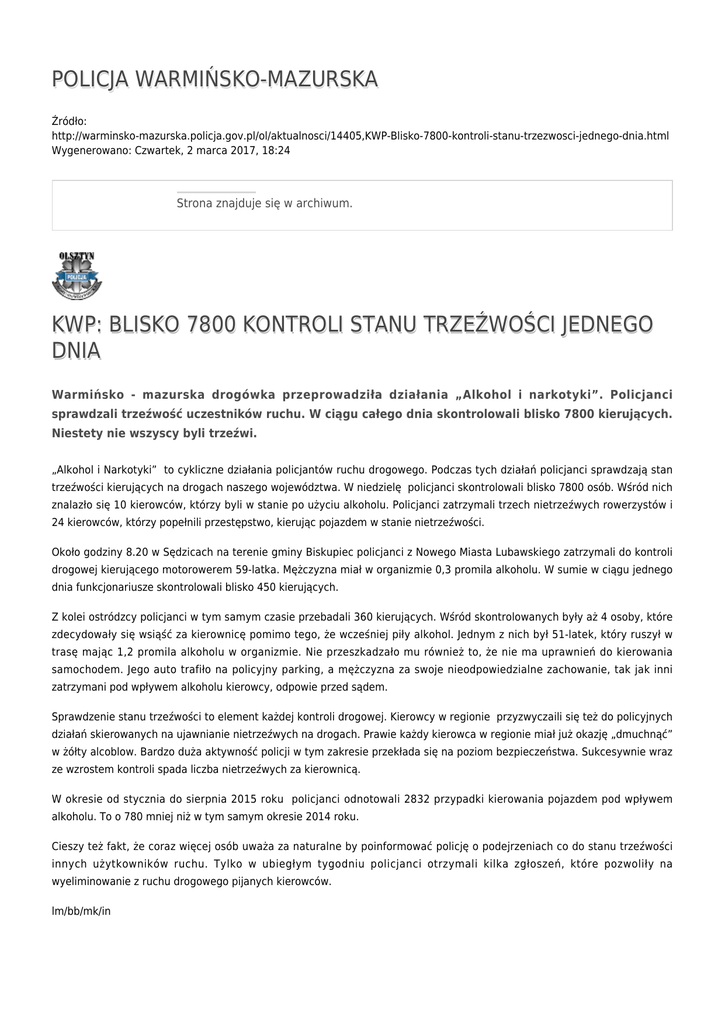 POLICJA WARMIŃSKO-MAZURSKA

Źródło: http://warminsko-mazurska.policja.gov.pl/ol/aktualnosci/14405,KWP-Blisko-7800-kontroli-stanu-trzezwosci-jednego-dnia.html
Wygenerowano: Czwartek, 2 marca 2017, 18:24

Strona znajduje się w archiwum.

OLSZTYN
POLICJA

KWP: BLISKO 7800 KONTROLI STANU TRZEŹWOŚCI JEDNEGO DNIA

Warmińsko - mazurska drogówka przeprowadziła działania „Alkohol i narkotyki”. Policjanci sprawdzali trzeźwość uczestników ruchu. W ciągu całego dnia skontrolowali blisko 7800 kierujących. Niestety nie wszyscy byli trzeźwi.

„Alkohol i Narkotyki” to cykliczne działania policjantów ruchu drogowego. Podczas tych działań policjanci sprawdzają stan trzeźwości kierujących na drogach naszego województwa. W niedzielę policjanci skontrolowali blisko 7800 osób. Wśród nich znalazło się 10 kierowców, którzy byli w stanie po użyciu alkoholu. Policjanci zatrzymali trzech nietrzeźwych rowerzystów i 24 kierowców, którzy popełnili przestępstwo, kierując pojazdem w stanie nietrzeźwości.

Około godziny 8.20 w Sędzicach na terenie gminy Biskupiec policjanci z Nowego Miasta Lubawskiego zatrzymali do kontroli drogowej kierującego motorowerem 59-latka. Mężczyzna miał w organizmie 0,3 promila alkoholu. W sumie w ciągu jednego dnia funkcjonariusze skontrolowali blisko 450 kierujących.

Z kolei ostródzcy policjanci w tym samym czasie przebadali 360 kierujących. Wśród skontrolowanych były aż 4 osoby, które zdecydowały się wsiąść za kierownicę pomimo tego, że wcześniej piły alkohol. Jednym z nich był 51-latek, który ruszył w trasę mając 1,2 promila alkoholu w organizmie. Nie przeszkadzało mu również to, że nie ma uprawnień do kierowania samochodem. Jego auto trafiło na policyjny parking, a mężczyzna za swoje nieodpowiedzialne zachowanie, tak jak inni zatrzymani pod wpływem alkoholu kierowcy, odpowie przed sądem.

Sprawdzenie stanu trzeźwości to element każdej kontroli drogowej. Kierowcy w regionie przyzwyczaili się też do policyjnych działań skierowanych na ujawnianie nietrzeźwych na drogach. Prawie każdy kierowca w regionie miał już okazję „dmuchnąć” w żółty alcoblow. Bardzo duża aktywność policji w tym zakresie przekłada się na poziom bezpieczeństwa. Sukcesywnie wraz ze wzrostem kontroli spada liczba nietrzeźwych za kierownicą.

W okresie od stycznia do sierpnia 2015 roku policjanci odnotowali 2832 przypadki kierowania pojazdem pod wpływem alkoholu. To o 780 mniej niż w tym samym okresie 2014 roku.

Cieszy też fakt, że coraz więcej osób uważa za naturalne by poinformować policję o podejrzeniach co do stanu trzeźwości innych użytkowników ruchu. Tylko w ubiegłym tygodniu policjanci otrzymali kilka zgłoszeń, które pozwoliły na wyeliminowanie z ruchu drogowego pijanych kierowców.

lm/bb/mk/in